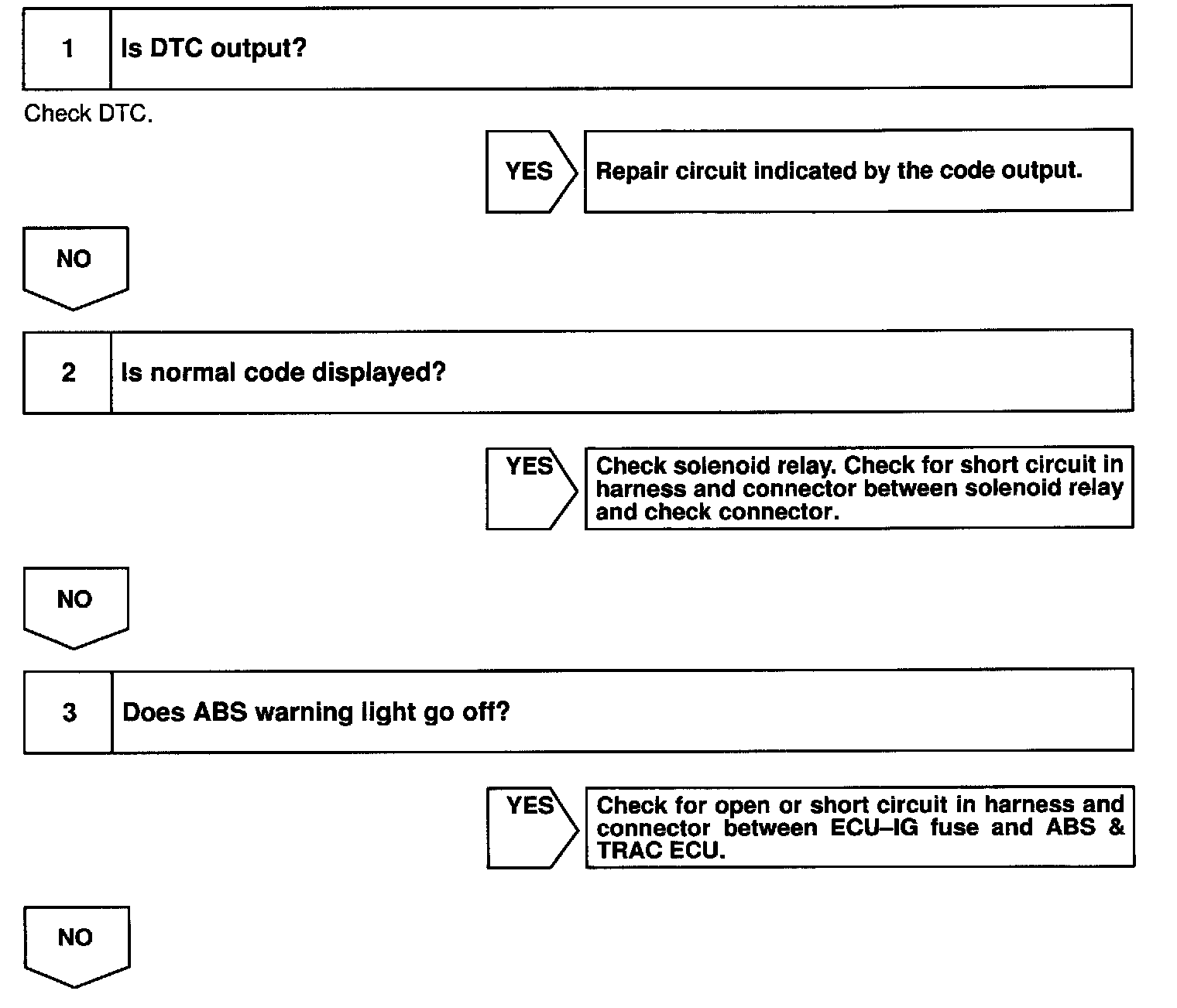 1 Is DTC output?

Check DTC.

YES Repair circuit indicated by the code output.

NO

2 Is normal code displayed?

YES Check solenoid relay. Check for short circuit in harness and connector between solenoid relay and check connector.

NO

3 Does ABS warning light go off?

YES Check for open or short circuit in harness and connector between ECU–IG fuse and ABS & TRAC ECU.

NO